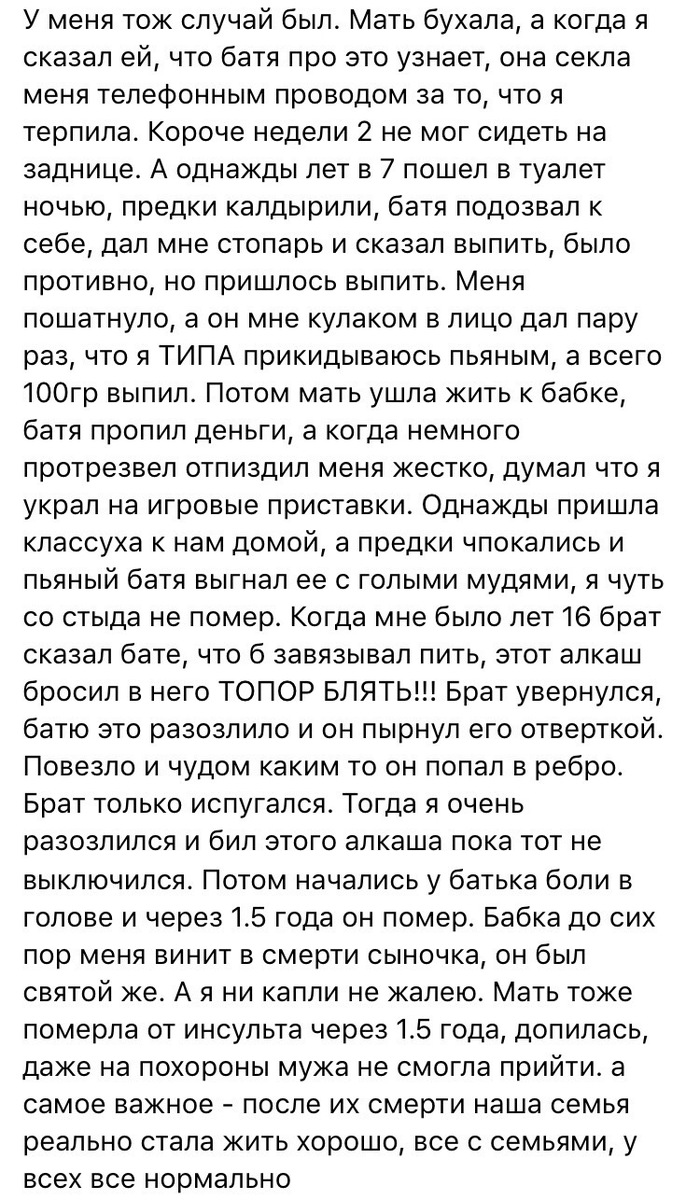 У меня тож случай был. Мать бухала, а когда я сказал ей, что батя про это узнает, она секла меня телефонным проводом за то, что я терпила. Короче недели 2 не мог сидеть на заднице. А однажды лет в 7 пошел в туалет ночью, предки калдырили, батя подозвал к себе, дал мне стопарь и сказал выпить, было противно, но пришлось выпить. Меня пошатнуло, а он мне кулаком в лицо дал пару раз, что я ТИПА прикидываюсь пьяным, а всего 100гр выпил. Потом мать ушла жить к бабке, батя пропил деньги, а когда немного протрезвел отпиздил меня жестко, думал что я украл на игровые приставки. Однажды пришла классуха к нам домой, а предки чпокались и пьяный батя выгнал ее с голыми мудями, я чуть со стыда не помер. Когда мне было лет 16 брат сказал бате, что б завязывал пить, этот алкаш бросил в него ТОПОР БЛЯТЬ!!! Брат увернулся, батю это разозлило и он пырнул его отверткой. Повезло и чудом каким то он попал в ребро. Брат только испугался. Тогда я очень разозлился и бил этого алкаша пока тот не выключился. Потом начались у батька боли в голове и через 1.5 года он помер. Бабка до сих пор меня винит в смерти сыночка, он был святой же. А я ни капли не жалею. Мать тоже померла от инсульта через 1.5 года, допилась, даже на похороны мужа не смогла прийти. а самое важное - после их смерти наша семья реально стала жить хорошо, все с семьями, у всех все нормально